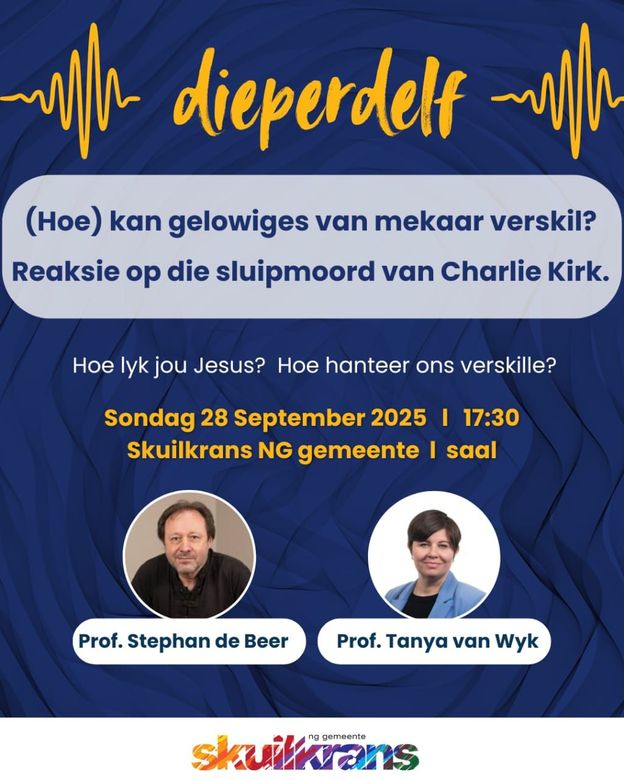 dieperdelf

(Hoe) kan gelowiges van mekaar verskil?
Reaksie op die sluipmoord van Charlie Kirk.

Hoe lyk jou Jesus? Hoe hanteer ons verskille?

Sondag 28 September 2025 I 17:30
Skuilkrans NG gemeente I saal

Prof. Stephan de Beer

Prof. Tanya van Wyk

ng gemeente
skuilkrans